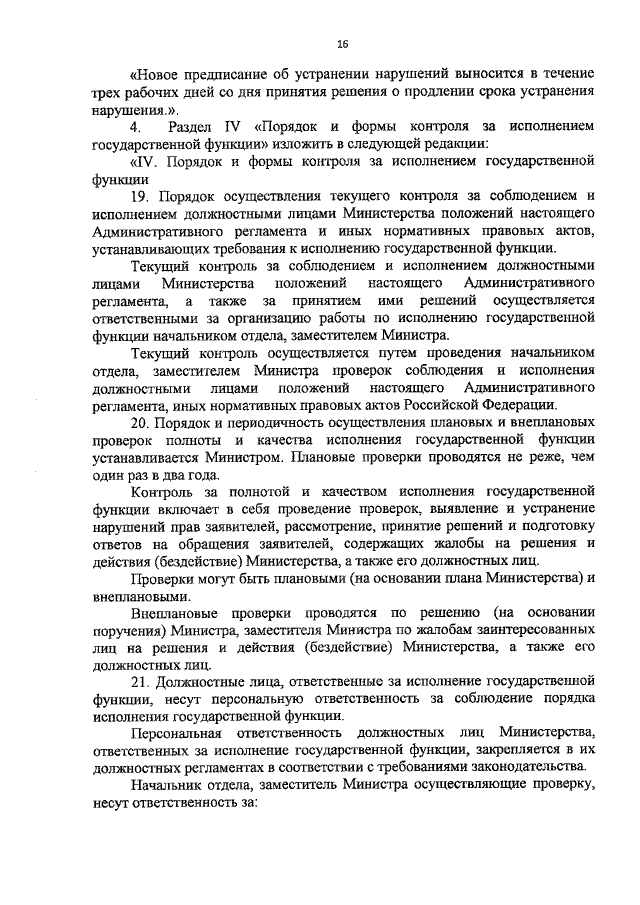 16

«Новое предписание об устранении нарушений выносится в течение трех рабочих дней со дня принятия решения о продлении срока устранения нарушения.».

4. Раздел IV «Порядок и формы контроля за исполнением государственной функции» изложить в следующей редакции:

«IV. Порядок и формы контроля за исполнением государственной функции

19. Порядок осуществления текущего контроля за соблюдением и исполнением должностными лицами Министерства положений настоящего Административного регламента и иных нормативных правовых актов, устанавливающих требования к исполнению государственной функции.

Текущий контроль за соблюдением и исполнением должностными лицами Министерства положений настоящего Административного регламента, а также за принятием ими решений осуществляется ответственными за организацию работы по исполнению государственной функции начальником отдела, заместителем Министра.

Текущий контроль осуществляется путем проведения начальником отдела, заместителем Министра проверок соблюдения и исполнения должностными лицами положений настоящего Административного регламента, иных нормативных правовых актов Российской Федерации.

20. Порядок и периодичность осуществления плановых и внеплановых проверок полноты и качества исполнения государственной функции устанавливается Министром. Плановые проверки проводятся не реже, чем один раз в два года.

Контроль за полнотой и качеством исполнения государственной функции включает в себя проведение проверок, выявление и устранение нарушений прав заявителей, рассмотрение, принятие решений и подготовку ответов на обращения заявителей, содержащих жалобы на решения и действия (бездействие) Министерства, а также его должностных лиц.

Проверки могут быть плановыми (на основании плана Министерства) и внеплановыми.

Внеплановые проверки проводятся по решению (на основании поручения) Министра, заместителя Министра по жалобам заинтересованных лиц на решения и действия (бездействие) Министерства, а также его должностных лиц.

21. Должностные лица, ответственные за исполнение государственной функции, несут персональную ответственность за соблюдение порядка исполнения государственной функции.

Персональная ответственность должностных лиц Министерства, ответственных за исполнение государственной функции, закрепляется в их должностных регламентах в соответствии с требованиями законодательства.

Начальник отдела, заместитель Министра осуществляющие проверку, несут ответственность за: